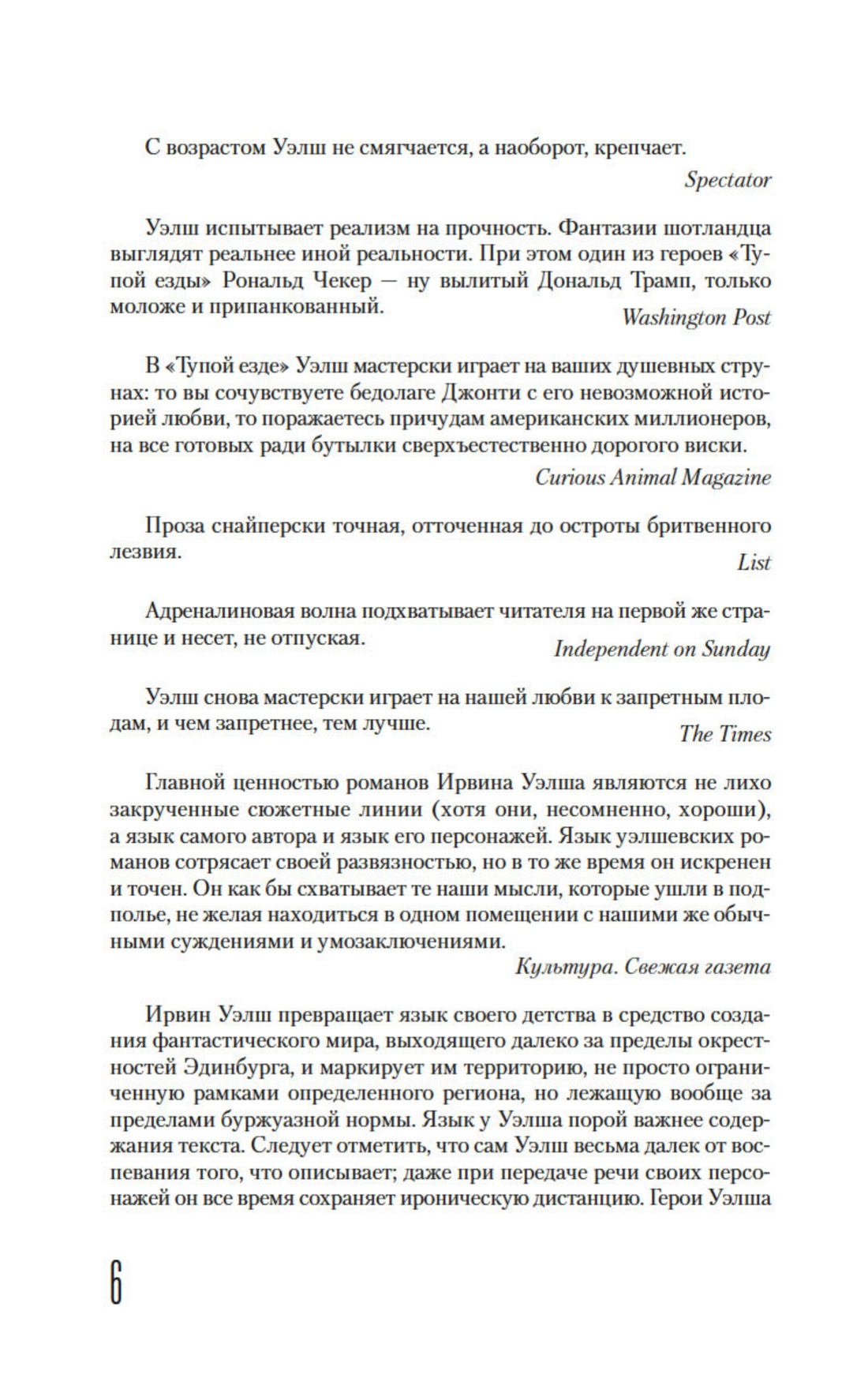 С возрастом Уэлш не смягчается, а наоборот, крепчает.

Spectator

Уэлш испытывает реализм на прочность. Фантазии шотландца выглядят реальнее иной реальности. При этом один из героев «Тупой езды» Рональд Чекер — ну вылитый Дональд Трамп, только моложе и припанкованный.

Washington Post

В «Тупой езде» Уэлш мастерски играет на ваших душевных струнах: то вы сочувствуете бедолаге Джонти с его невозможной историей любви, то поражаетесь причудам американских миллионеров, на все готовых ради бутылки сверхъестественно дорогого виски.

Curious Animal Magazine

Проза снайперски точная, отточенная до остроты бритвенного лезвия.

List

Адреналиновая волна подхватывает читателя на первой же странице и несет, не отпуская.

Independent on Sunday

Уэлш снова мастерски играет на нашей любви к запретным плодам, и чем запретнее, тем лучше.

The Times

Главной ценностью романов Ирвина Уэлша являются не лихо закрученные сюжетные линии (хотя они, несомненно, хороши), а язык самого автора и язык его персонажей. Язык уэлшевских романов сотрясает своей развязностью, но в то же время он искренен и точен. Он как бы схватывает те наши мысли, которые ушли в подполье, не желая находиться в одном помещении с нашими же обычными суждениями и умозаключениями.

Культура. Свежая газета

Ирвин Уэлш превращает язык своего детства в средство создания фантастического мира, выходящего далеко за пределы окрестностей Эдинбурга, и маркирует им территорию, не просто ограниченную рамками определенного региона, но лежащую вообще за пределами буржуазной нормы. Язык у Уэлша порой важнее содержания текста. Следует отметить, что сам Уэлш весьма далек от воспевания того, что описывает; даже при передаче речи своих персонажей он все время сохраняет ироническую дистанцию. Герои Уэлша

6